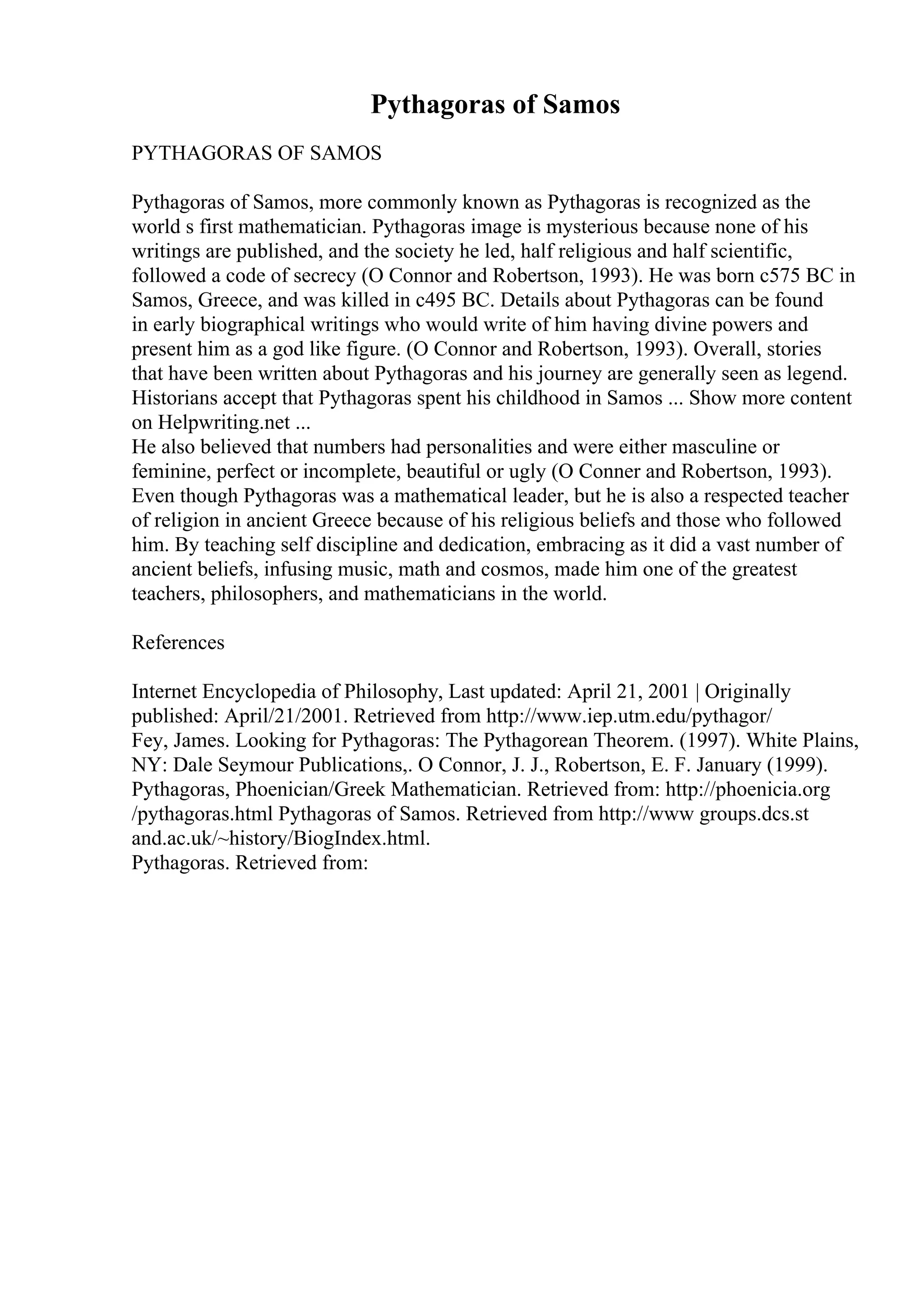 Pythagoras of Samos

PYTHAGORAS OF SAMOS

Pythagoras of Samos, more commonly known as Pythagoras is recognized as the world s first mathematician. Pythagoras image is mysterious because none of his writings are published, and the society he led, half religious and half scientific, followed a code of secrecy (O Connor and Robertson, 1993). He was born c575 BC in Samos, Greece, and was killed in c495 BC. Details about Pythagoras can be found in early biographical writings who would write of him having divine powers and present him as a god like figure. (O Connor and Robertson, 1993). Overall, stories that have been written about Pythagoras and his journey are generally seen as legend. Historians accept that Pythagoras spent his childhood in Samos ... Show more content on Helpwriting.net ...
He also believed that numbers had personalities and were either masculine or feminine, perfect or incomplete, beautiful or ugly (O Conner and Robertson, 1993). Even though Pythagoras was a mathematical leader, but he is also a respected teacher of religion in ancient Greece because of his religious beliefs and those who followed him. By teaching self discipline and dedication, embracing as it did a vast number of ancient beliefs, infusing music, math and cosmos, made him one of the greatest teachers, philosophers, and mathematicians in the world.

References

Internet Encyclopedia of Philosophy, Last updated: April 21, 2001 | Originally published: April/21/2001. Retrieved from http://www.iep.utm.edu/pythagor/
Fey, James. Looking for Pythagoras: The Pythagorean Theorem. (1997). White Plains, NY: Dale Seymour Publications,. O Connor, J. J., Robertson, E. F. January (1999). Pythagoras, Phoenician/Greek Mathematician. Retrieved from: http://phoenicia.org /pythagoras.html Pythagoras of Samos. Retrieved from http://www groups.dcs.st and.ac.uk/~history/BiogIndex.html.
Pythagoras. Retrieved from: